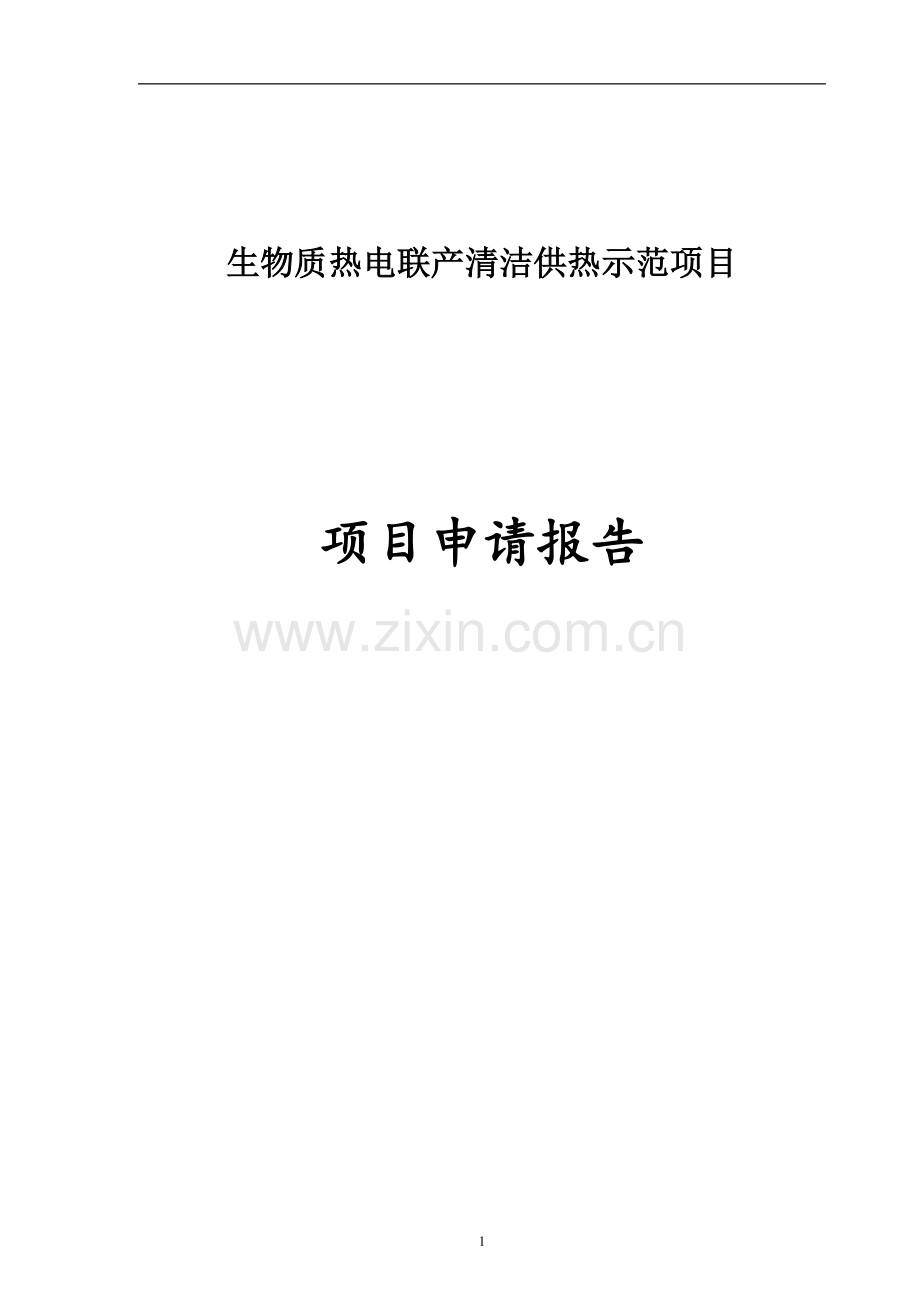 生物质热电联产清洁供热示范项目

项目申请报告

www.zixin.com.cn

1